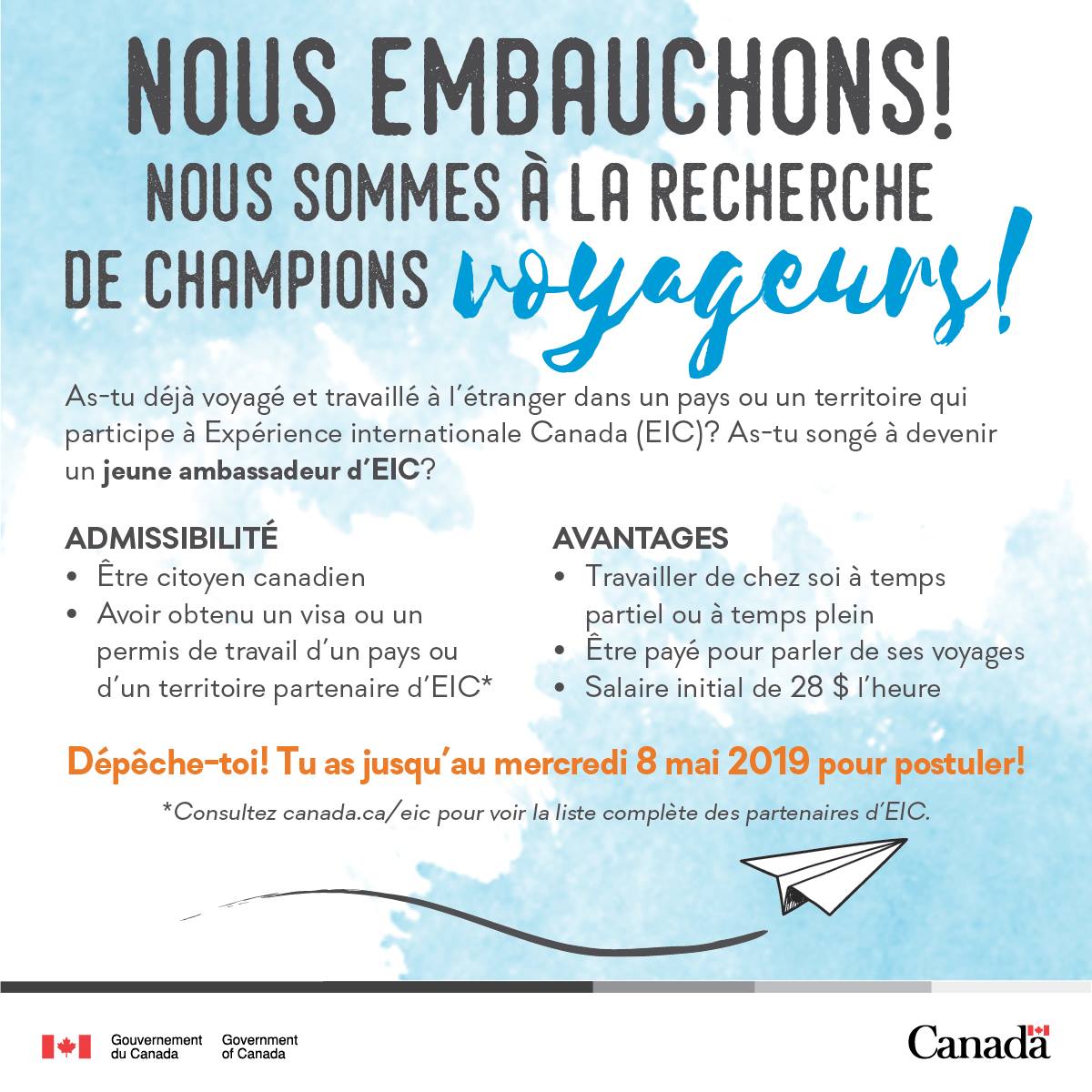 NOUS EMBAUCHONS!
NOUS SOMMES À LA RECHERCHE DE CHAMPIONS voyageurs!

As-tu déjà voyagé et travaillé à l'étranger dans un pays ou un territoire qui participe à Expérience internationale Canada (EIC)? As-tu songé à devenir un jeune ambassadeur d'EIC?

ADMISSIBILITÉ
• Être citoyen canadien
• Avoir obtenu un visa ou un permis de travail d'un pays ou d'un territoire partenaire d'EIC*

AVANTAGES
• Travailler de chez soi à temps partiel ou à temps plein
• Être payé pour parler de ses voyages
• Salaire initial de 28 $ l'heure

Dépêche-toi! Tu as jusqu'au mercredi 8 mai 2019 pour postuler!

*Consultez canada.ca/eic pour voir la liste complète des partenaires d'EIC.

Gouvernement du Canada Government of Canada

Canada